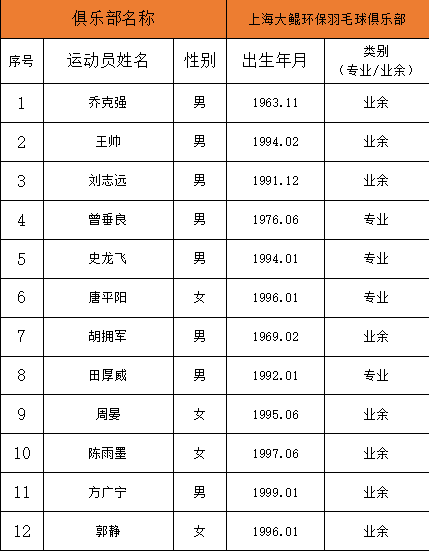 | 俱乐部名称 | | | 上海大鲲环保羽毛球俱乐部 | |
|---|---|---|---|---|
| 序号 | 运动员姓名 | 性别 | 出生年月 | 类别（专业/业余） |
| 1 | 乔克强 | 男 | 1963.11 | 业余 |
| 2 | 王帅 | 男 | 1994.02 | 业余 |
| 3 | 刘志远 | 男 | 1991.12 | 业余 |
| 4 | 曾垂良 | 男 | 1976.06 | 专业 |
| 5 | 史龙飞 | 男 | 1994.01 | 专业 |
| 6 | 唐平阳 | 女 | 1996.01 | 专业 |
| 7 | 胡拥军 | 男 | 1969.02 | 业余 |
| 8 | 田厚威 | 男 | 1992.01 | 专业 |
| 9 | 周晏 | 女 | 1995.06 | 业余 |
| 10 | 陈雨墨 | 女 | 1997.06 | 业余 |
| 11 | 方广宁 | 男 | 1999.01 | 业余 |
| 12 | 郭静 | 女 | 1996.01 | 业余 |